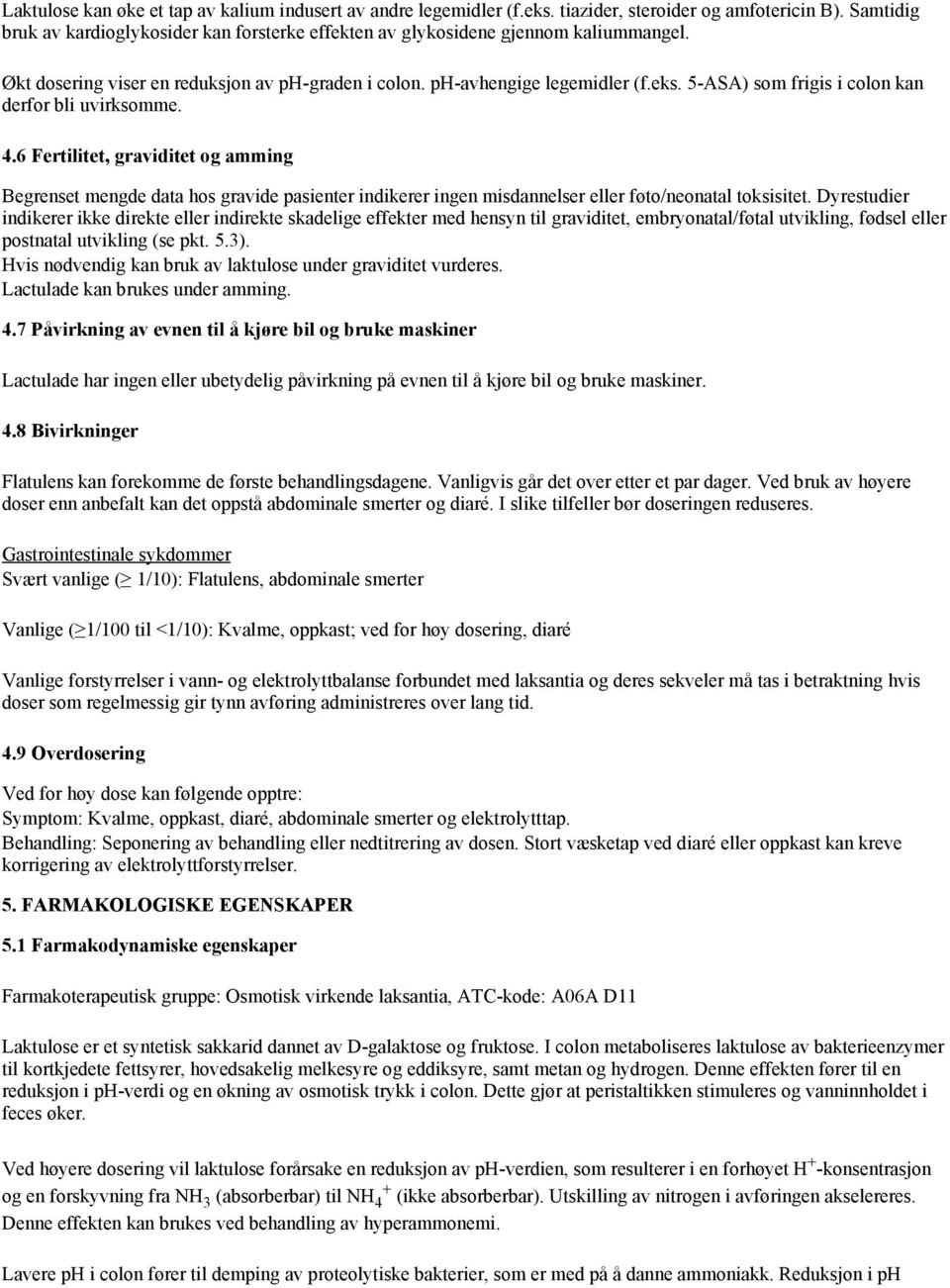 Laktulose kan øke et tap av kalium indusert av andre legemidler (f.eks. tiazider, steroider og amfotericin B). Samtidig bruk av kardioglykosider kan forsterke effekten av glykosidene gjennom kaliummangel.

Økt dosering viser en reduksjon av ph-graden i colon. ph-avhengige legemidler (f.eks. 5-ASA) som frigis i colon kan derfor bli uvirksomme.

4.6 Fertilitet, graviditet og amming

Begrenset mengde data hos gravide pasienter indikerer ingen misdannelser eller føto/neonatal toksisitet. Dyrestudier indikerer ikke direkte eller indirekte skadelige effekter med hensyn til graviditet, embryonatal/føtal utvikling, fødsel eller postnatal utvikling (se pkt. 5.3).
Hvis nødvendig kan bruk av laktulose under graviditet vurderes.
Lactulade kan brukes under amming.

4.7 Påvirkning av evnen til å kjøre bil og bruke maskiner

Lactulade har ingen eller ubetydelig påvirkning på evnen til å kjøre bil og bruke maskiner.

4.8 Bivirkninger

Flatulens kan forekomme de første behandlingsdagene. Vanligvis går det over etter et par dager. Ved bruk av høyere doser enn anbefalt kan det oppstå abdominale smerter og diaré. I slike tilfeller bør doseringen reduseres.

Gastrointestinale sykdommer
Svært vanlige ($\geq$ 1/10): Flatulens, abdominale smerter

Vanlige ($\geq$1/100 til <1/10): Kvalme, oppkast; ved for høy dosering, diaré

Vanlige forstyrrelser i vann- og elektrolyttbalanse forbundet med laksantia og deres sekveler må tas i betraktning hvis doser som regelmessig gir tynn avføring administreres over lang tid.

4.9 Overdosering

Ved for høy dose kan følgende opptre:
Symptom: Kvalme, oppkast, diaré, abdominale smerter og elektrolytttap.
Behandling: Seponering av behandling eller nedtitrering av dosen. Stort væsketap ved diaré eller oppkast kan kreve korrigering av elektrolyttforstyrrelser.

5. FARMAKOLOGISKE EGENSKAPER

5.1 Farmakodynamiske egenskaper

Farmakoterapeutisk gruppe: Osmotisk virkende laksantia, ATC-kode: A06A D11

Laktulose er et syntetisk sakkarid dannet av D-galaktose og fruktose. I colon metaboliseres laktulose av bakterieenzymer til kortkjedete fettsyrer, hovedsakelig melkesyre og eddiksyre, samt metan og hydrogen. Denne effekten fører til en reduksjon i pH-verdi og en økning av osmotisk trykk i colon. Dette gjør at peristaltikken stimuleres og vanninnholdet i feces øker.

Ved høyere dosering vil laktulose forårsake en reduksjon av pH-verdien, som resulterer i en forhøyet $H^+$-konsentrasjon og en forskyvning fra $NH_3$ (absorberbar) til $NH_4^+$ (ikke absorberbar). Utskilling av nitrogen i avføringen akselereres. Denne effekten kan brukes ved behandling av hyperammonemi.

Lavere pH i colon fører til demping av proteolytiske bakterier, som er med på å danne ammoniakk. Reduksjon i pH